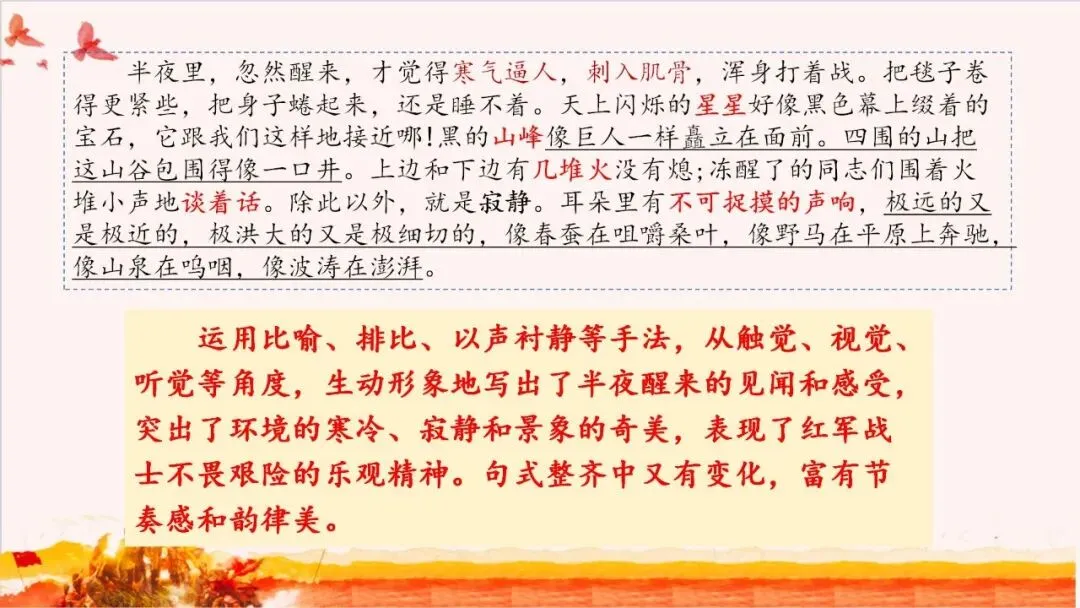 半夜里，忽然醒来，才觉得寒气逼人，刺入肌骨，浑身打着战。把毯子卷得更紧些，把身子蜷起来，还是睡不着。天上闪烁的星星好像黑色幕上缀着的宝石，它跟我们这样地接近哪!黑的山峰像巨人一样矗立在面前。四围的山把这山谷包围得像一口井。上边和下边有几堆火没有熄;冻醒了的同志们围着火堆小声地谈着话。除此以外，就是寂静。耳朵里有不可捉摸的声响，极远的又是极近的，极洪大的又是极细切的，像春蚕在咀嚼桑叶，像野马在平原上奔驰，像山泉在呜咽，像波涛在澎湃。

运用比喻、排比、以声衬静等手法，从触觉、视觉、听觉等角度，生动形象地写出了半夜醒来的见闻和感受，突出了环境的寒冷、寂静和景象的奇美，表现了红军战士不畏艰险的乐观精神。句式整齐中又有变化，富有节奏感和韵律美。